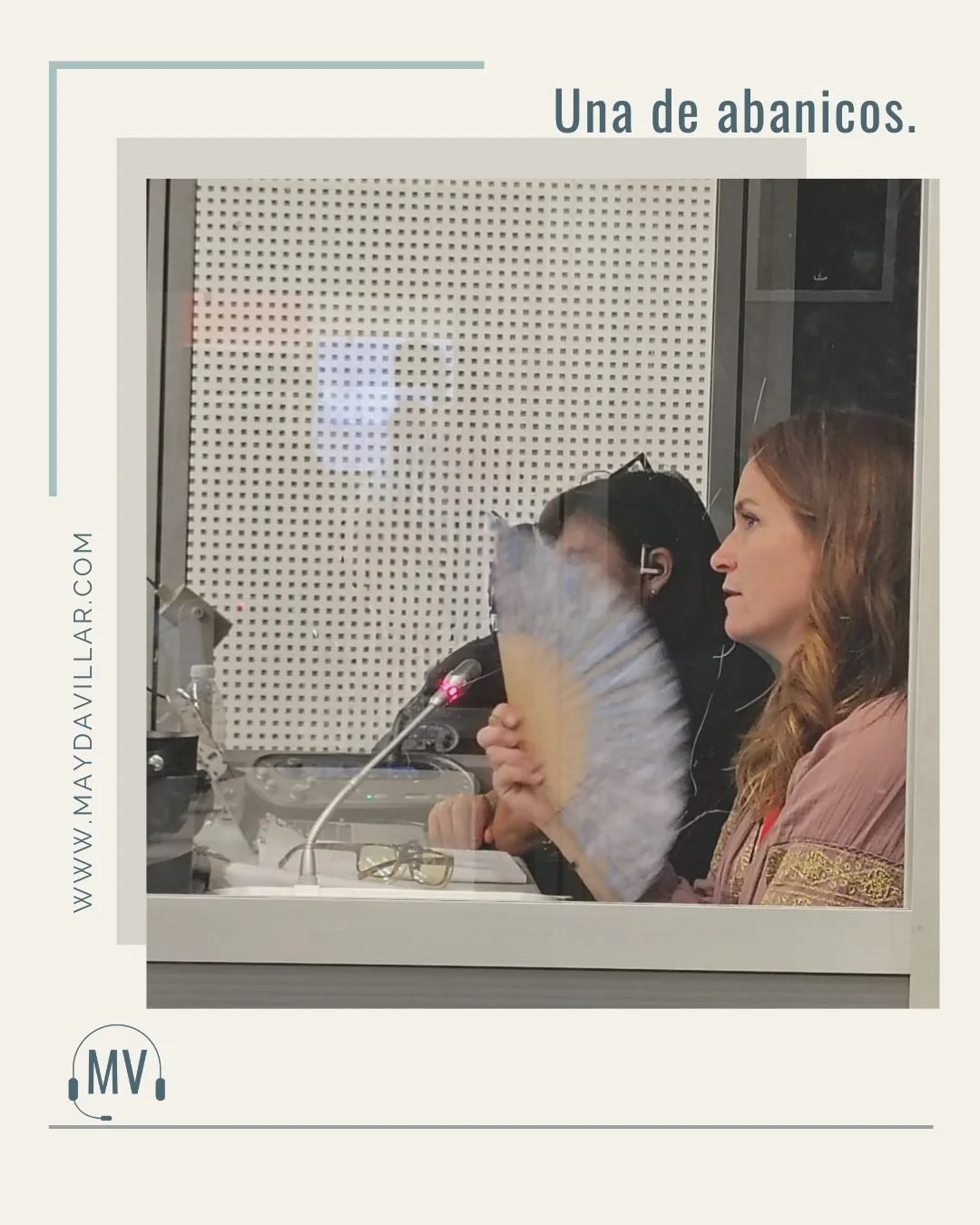 Una de abanicos.

WWW.MAYDAVILLAR.COM

MV